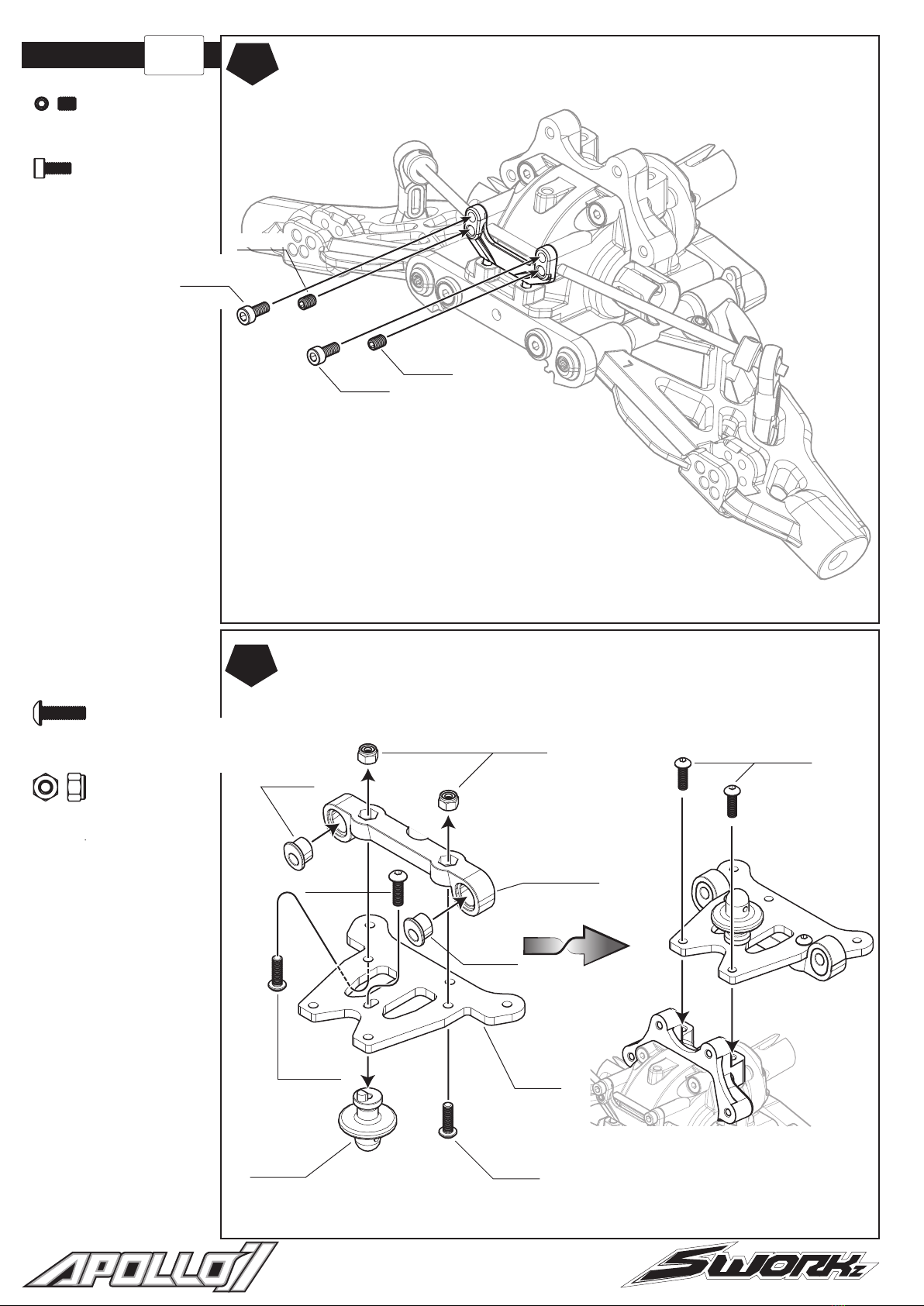 APOLLO II

SWORKz